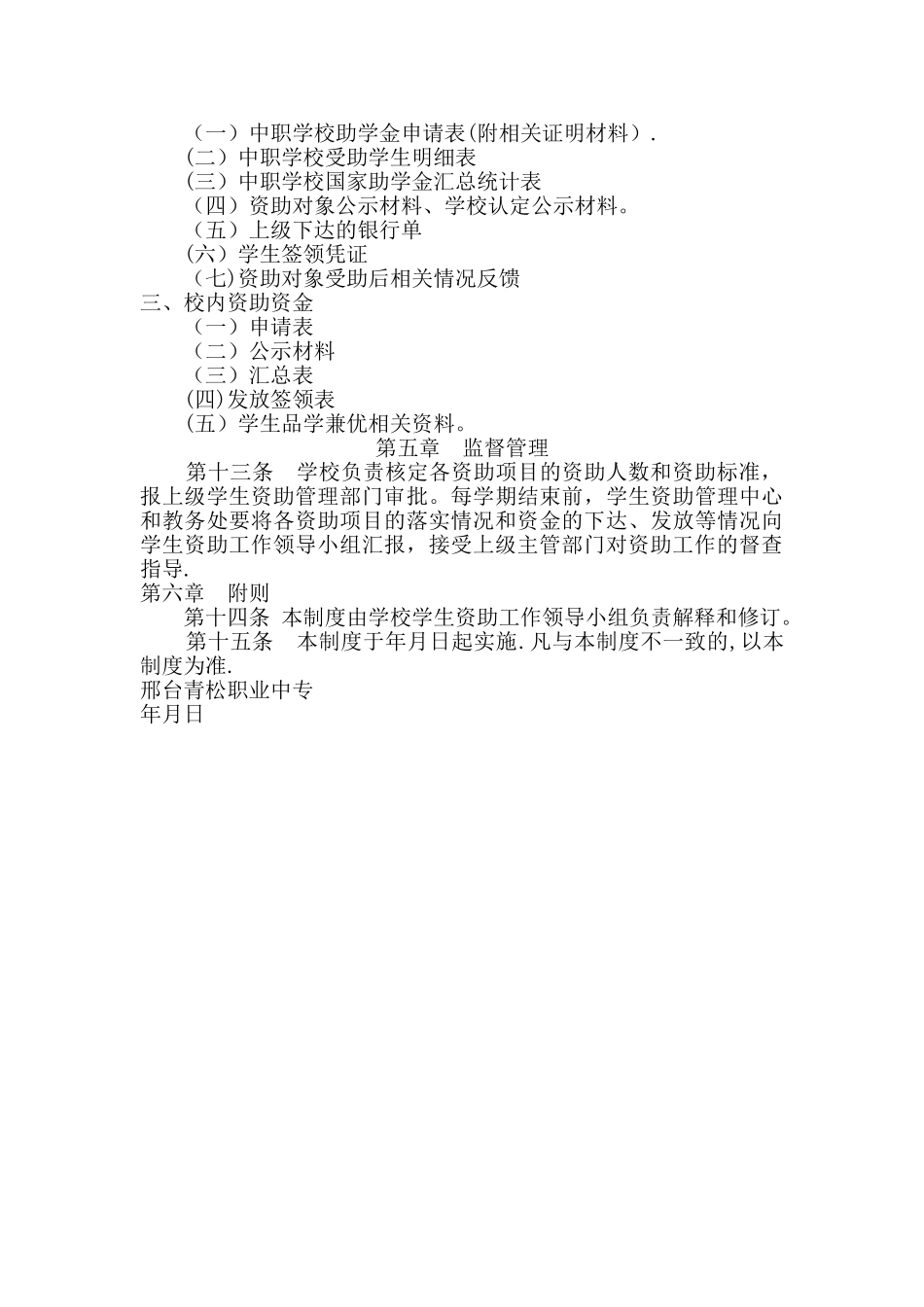 （一）中职学校助学金申请表(附相关证明材料）.
（二）中职学校受助学生明细表
（三）中职学校国家助学金汇总统计表
（四）资助对象公示材料、学校认定公示材料。
（五）上级下达的银行单
（六）学生签领凭证
（七)资助对象受助后相关情况反馈
三、校内资助资金
（一）申请表
（二）公示材料
（三）汇总表
(四)发放签领表
（五）学生品学兼优相关资料。
第五章　监督管理
第十三条　学校负责核定各资助项目的资助人数和资助标准，报上级学生资助管理部门审批。每学期结束前，学生资助管理中心和教务处要将各资助项目的落实情况和资金的下达、发放等情况向学生资助工作领导小组汇报，接受上级主管部门对资助工作的督查指导.
第六章　附则
第十四条 本制度由学校学生资助工作领导小组负责解释和修订。
第十五条　本制度于年月日起实施.凡与本制度不一致的,以本制度为准.
邢台青松职业中专
年月日